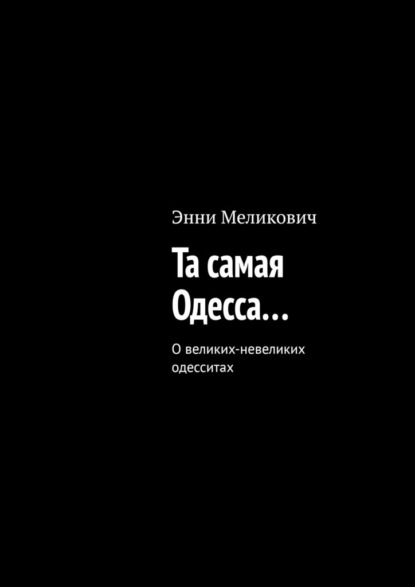 Энни Меликович

Та самая Одесса…

О великих-невеликих одесситах